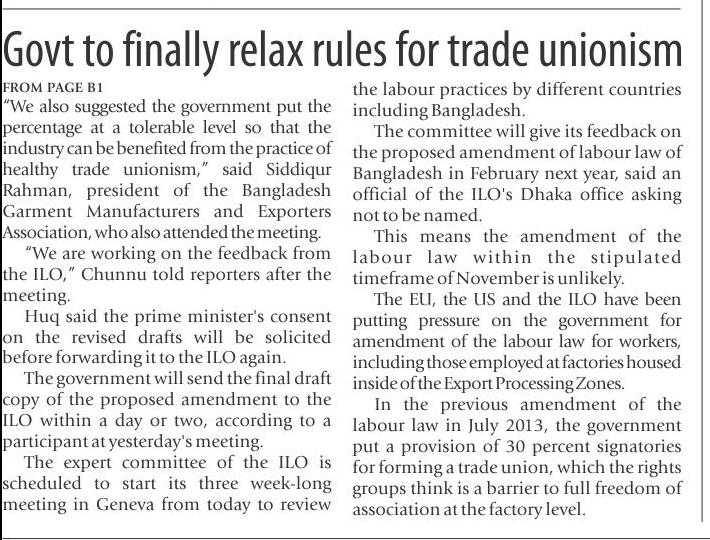 Govt to finally relax rules for trade unionism

FROM PAGE B1

"We also suggested the government put the percentage at a tolerable level so that the industry can be benefited from the practice of healthy trade unionism," said Siddiqur Rahman, president of the Bangladesh Garment Manufacturers and Exporters Association, who also attended the meeting.

"We are working on the feedback from the ILO," Chunnu told reporters after the meeting.

Huq said the prime minister's consent on the revised drafts will be solicited before forwarding it to the ILO again.

The government will send the final draft copy of the proposed amendment to the ILO within a day or two, according to a participant at yesterday's meeting.

The expert committee of the ILO is scheduled to start its three week-long meeting in Geneva from today to review the labour practices by different countries including Bangladesh.

The committee will give its feedback on the proposed amendment of labour law of Bangladesh in February next year, said an official of the ILO's Dhaka office asking not to be named.

This means the amendment of the labour law within the stipulated timeframe of November is unlikely.

The EU, the US and the ILO have been putting pressure on the government for amendment of the labour law for workers, including those employed at factories housed inside of the Export Processing Zones.

In the previous amendment of the labour law in July 2013, the government put a provision of 30 percent signatories for forming a trade union, which the rights groups think is a barrier to full freedom of association at the factory level.